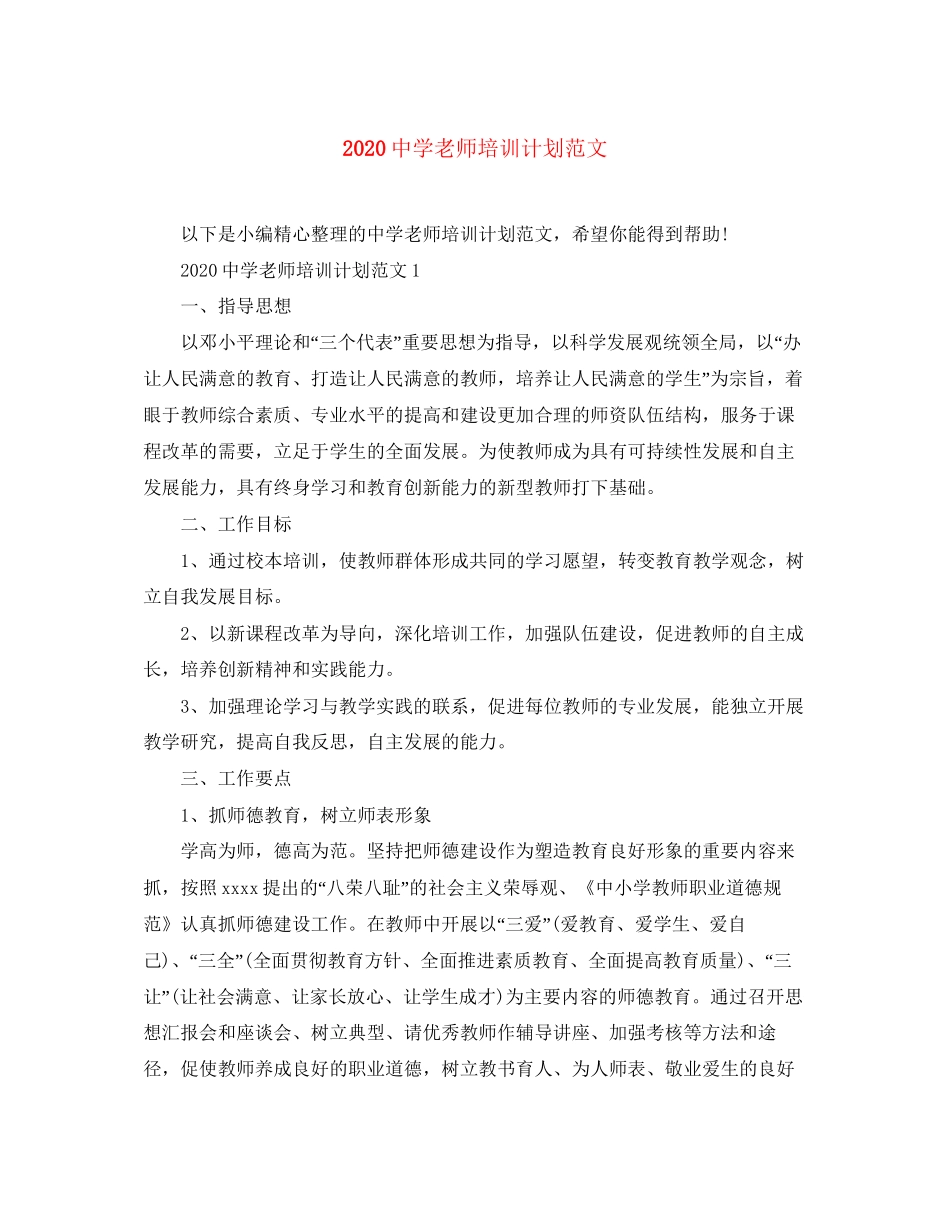 2020中学老师培训计划范文

以下是小编精心整理的中学老师培训计划范文，希望你能得到帮助!

2020中学老师培训计划范文1

一、指导思想

以邓小平理论和“三个代表”重要思想为指导，以科学发展观统领全局，以“办让人民满意的教育、打造让人民满意的教师，培养让人民满意的学生”为宗旨，着眼于教师综合素质、专业水平的提高和建设更加合理的师资队伍结构，服务于课程改革的需要，立足于学生的全面发展。为使教师成为具有可持续性发展和自主发展能力，具有终身学习和教育创新能力的新型教师打下基础。

二、工作目标

1、通过校本培训，使教师群体形成共同的学习愿望，转变教育教学观念，树立自我发展目标。

2、以新课程改革为导向，深化培训工作，加强队伍建设，促进教师的自主成长，培养创新精神和实践能力。

3、加强理论学习与教学实践的联系，促进每位教师的专业发展，能独立开展教学研究，提高自我反思，自主发展的能力。

三、工作要点

1、抓师德教育，树立师表形象

学高为师，德高为范。坚持把师德建设作为塑造教育良好形象的重要内容来抓，按照xxxx提出的“八荣八耻”的社会主义荣辱观、《中小学教师职业道德规范》认真抓师德建设工作。在教师中开展以“三爱”(爱教育、爱学生、爱自己)、“三全”(全面贯彻教育方针、全面推进素质教育、全面提高教育质量)、“三让”(让社会满意、让家长放心、让学生成才)为主要内容的师德教育。通过召开思想汇报会和座谈会、树立典型、请优秀教师作辅导讲座、加强考核等方法和途径，促使教师养成良好的职业道德，树立教书育人、为人师表、敬业爱生的良好